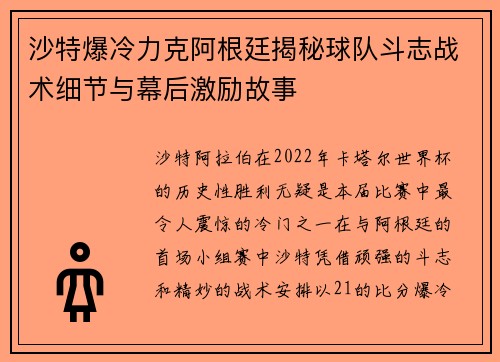 沙特爆冷力克阿根廷揭秘球队斗志战术细节与幕后激励故事

沙特阿拉伯在2022年卡塔尔世界杯的历史性胜利无疑是本届比赛中最令人震惊的冷门之一在与阿根廷的首场小组赛中沙特凭借顽强的斗志和精妙的战术安排以21的比分爆冷